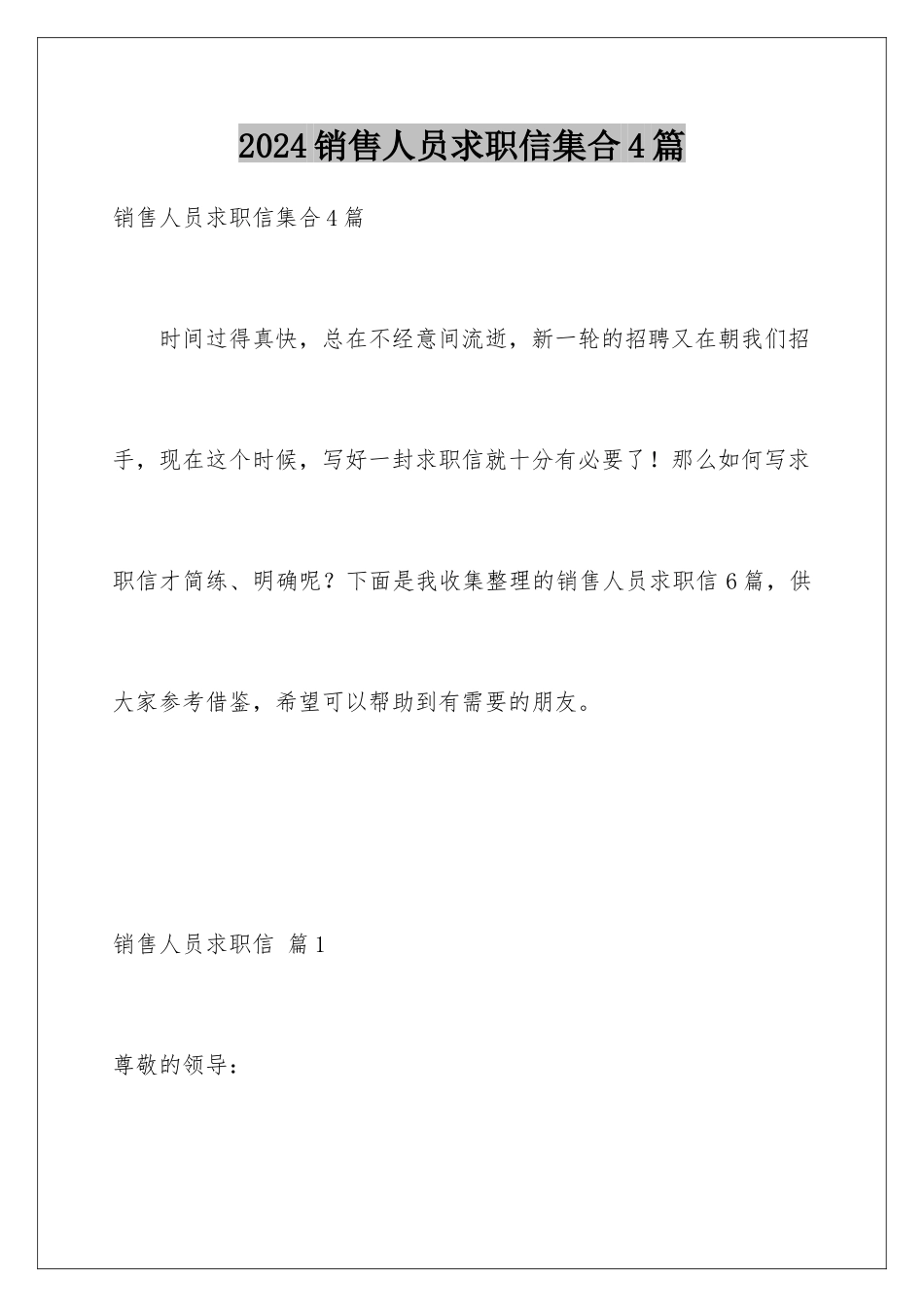 2024销售人员求职信集合4篇

销售人员求职信集合4篇

时间过得真快，总在不经意间流逝，新一轮的招聘又在朝我们招手，现在这个时候，写好一封求职信就十分有必要了！那么如何写求职信才简练、明确呢？下面是我收集整理的销售人员求职信6篇，供大家参考借鉴，希望可以帮助到有需要的朋友。

销售人员求职信 篇1

尊敬的领导：